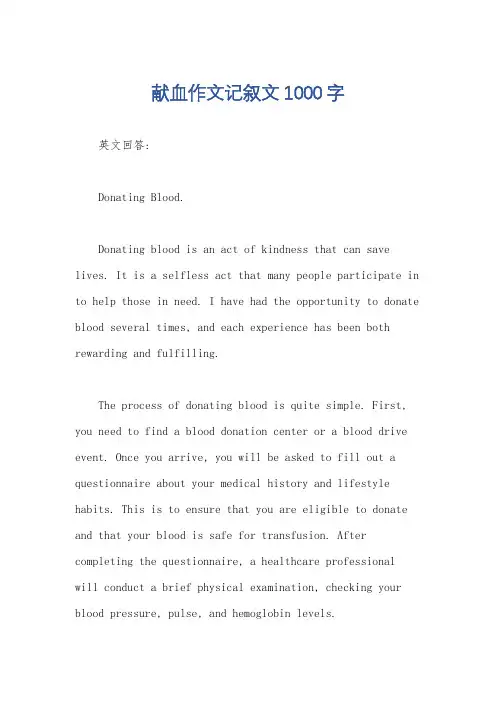 献血作文记叙文1000字

英文回答：

Donating Blood.

Donating blood is an act of kindness that can save lives. It is a selfless act that many people participate in to help those in need. I have had the opportunity to donate blood several times, and each experience has been both rewarding and fulfilling.

The process of donating blood is quite simple. First, you need to find a blood donation center or a blood drive event. Once you arrive, you will be asked to fill out a questionnaire about your medical history and lifestyle habits. This is to ensure that you are eligible to donate and that your blood is safe for transfusion. After completing the questionnaire, a healthcare professional will conduct a brief physical examination, checking your blood pressure, pulse, and hemoglobin levels.